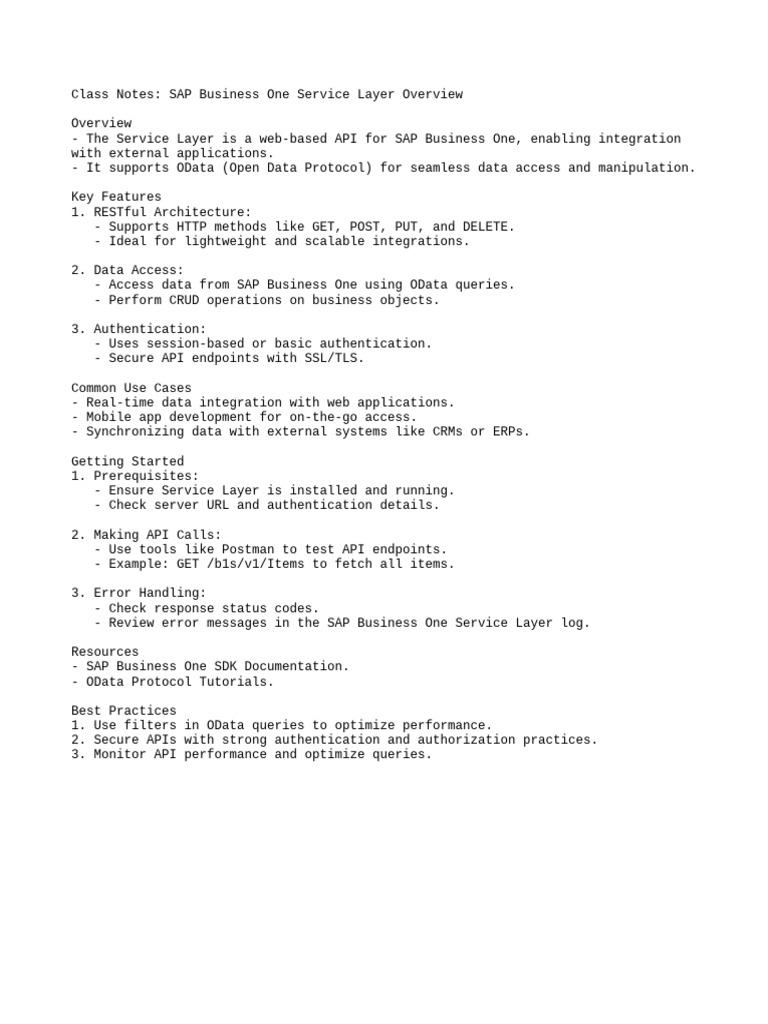 Class Notes: SAP Business One Service Layer Overview

Overview
- The Service Layer is a web-based API for SAP Business One, enabling integration with external applications.
- It supports OData (Open Data Protocol) for seamless data access and manipulation.

Key Features
1. RESTful Architecture:
   - Supports HTTP methods like GET, POST, PUT, and DELETE.
   - Ideal for lightweight and scalable integrations.

2. Data Access:
   - Access data from SAP Business One using OData queries.
   - Perform CRUD operations on business objects.

3. Authentication:
   - Uses session-based or basic authentication.
   - Secure API endpoints with SSL/TLS.

Common Use Cases
- Real-time data integration with web applications.
- Mobile app development for on-the-go access.
- Synchronizing data with external systems like CRMs or ERPs.

Getting Started
1. Prerequisites:
   - Ensure Service Layer is installed and running.
   - Check server URL and authentication details.

2. Making API Calls:
   - Use tools like Postman to test API endpoints.
   - Example: GET /b1s/v1/Items to fetch all items.

3. Error Handling:
   - Check response status codes.
   - Review error messages in the SAP Business One Service Layer log.

Resources
- SAP Business One SDK Documentation.
- OData Protocol Tutorials.

Best Practices
1. Use filters in OData queries to optimize performance.
2. Secure APIs with strong authentication and authorization practices.
3. Monitor API performance and optimize queries.